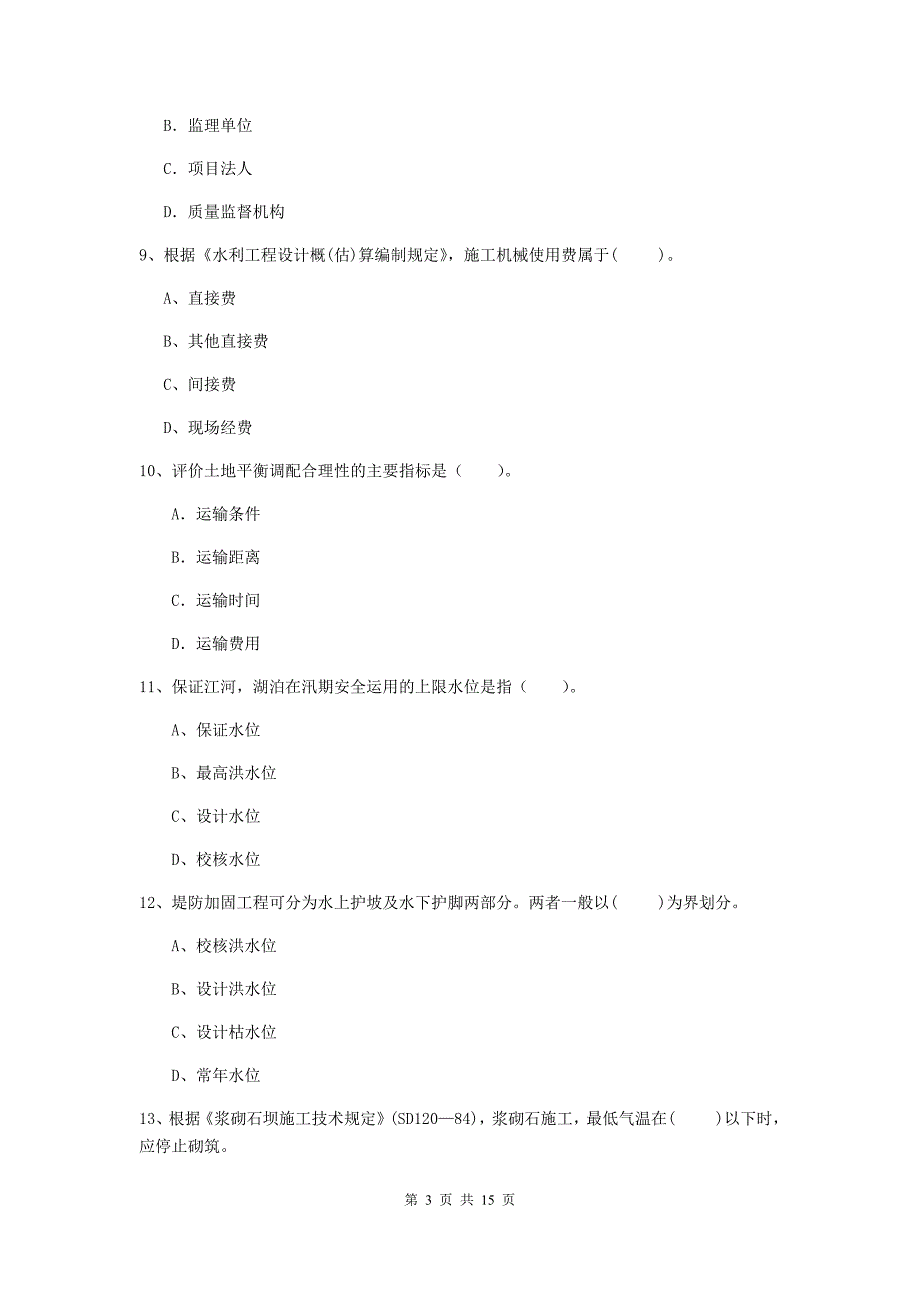 B. 监理单位

C. 项目法人

D. 质量监督机构

9、根据《水利工程设计概(估)算编制规定》，施工机械使用费属于(　　)。

A、直接费

B、其他直接费

C、间接费

D、现场经费

10、评价土地平衡调配合理性的主要指标是（　　）。

A. 运输条件

B. 运输距离

C. 运输时间

D. 运输费用

11、保证江河，湖泊在汛期安全运用的上限水位是指（　　）。

A、保证水位

B、最高洪水位

C、设计水位

D、校核水位

12、堤防加固工程可分为水上护坡及水下护脚两部分。两者一般以(　　)为界划分。

A、校核洪水位

B、设计洪水位

C、设计枯水位

D、常年水位

13、根据《浆砌石坝施工技术规定》(SD120—84)，浆砌石施工，最低气温在(　　)以下时，应停止砌筑。

第 3 页 共 15 页